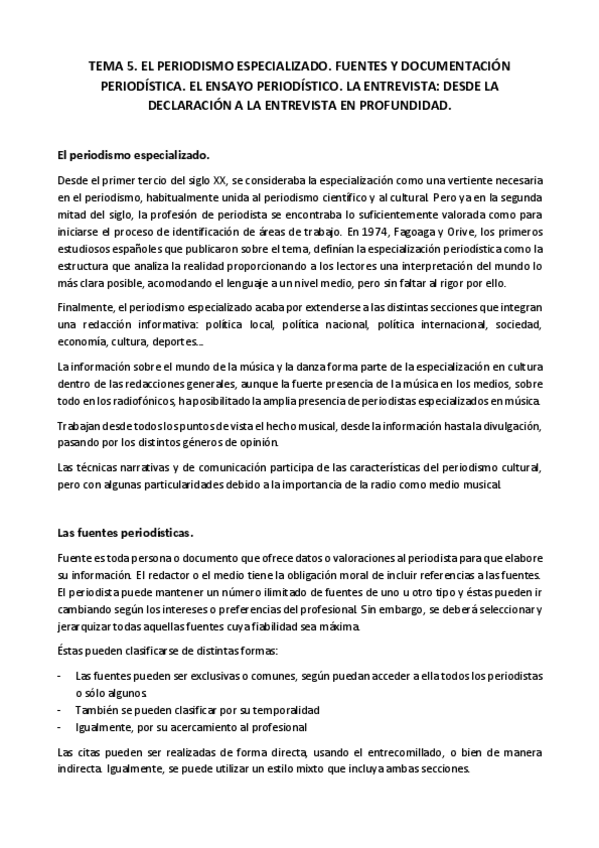 TEMA 5. EL PERIODISMO ESPECIALIZADO. FUENTES Y DOCUMENTACIÓN PERIODÍSTICA. EL ENSAYO PERIODÍSTICO. LA ENTREVISTA: DESDE LA DECLARACIÓN A LA ENTREVISTA EN PROFUNDIDAD.

El periodismo especializado.

Desde el primer tercio del siglo XX, se consideraba la especialización como una vertiente necesaria en el periodismo, habitualmente unida al periodismo científico y al cultural. Pero ya en la segunda mitad del siglo, la profesión de periodista se encontraba lo suficientemente valorada como para iniciarse el proceso de identificación de áreas de trabajo. En 1974, Fagoaga y Orive, los primeros estudiosos españoles que publicaron sobre el tema, definían la especialización periodística como la estructura que analiza la realidad proporcionando a los lectores una interpretación del mundo lo más clara posible, acomodando el lenguaje a un nivel medio, pero sin faltar al rigor por ello.

Finalmente, el periodismo especializado acaba por extenderse a las distintas secciones que integran una redacción informativa: política local, política nacional, política internacional, sociedad, economía, cultura, deportes...

La información sobre el mundo de la música y la danza forma parte de la especialización en cultura dentro de las redacciones generales, aunque la fuerte presencia de la música en los medios, sobre todo en los radiofónicos, ha posibilitado la amplia presencia de periodistas especializados en música.

Trabajan desde todos los puntos de vista el hecho musical, desde la información hasta la divulgación, pasando por los distintos géneros de opinión.

Las técnicas narrativas y de comunicación participa de las características del periodismo cultural, pero con algunas particularidades debido a la importancia de la radio como medio musical.

Las fuentes periodísticas.

Fuente es toda persona o documento que ofrece datos o valoraciones al periodista para que elabore su información. El redactor o el medio tiene la obligación moral de incluir referencias a las fuentes. El periodista puede mantener un número ilimitado de fuentes de uno u otro tipo y éstas pueden ir cambiando según los intereses o preferencias del profesional. Sin embargo, se deberá seleccionar y jerarquizar todas aquellas fuentes cuya fiabilidad sea máxima.

Éstas pueden clasificarse de distintas formas:

- Las fuentes pueden ser exclusivas o comunes, según puedan acceder a ella todos los periodistas o sólo algunos.
- También se pueden clasificar por su temporalidad
- Igualmente, por su acercamiento al profesional

Las citas pueden ser realizadas de forma directa, usando el entrecomillado, o bien de manera indirecta. Igualmente, se puede utilizar un estilo mixto que incluya ambas secciones.